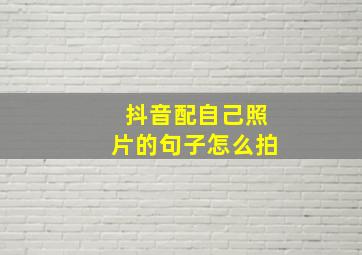 抖音配自己照片的句子怎么拍